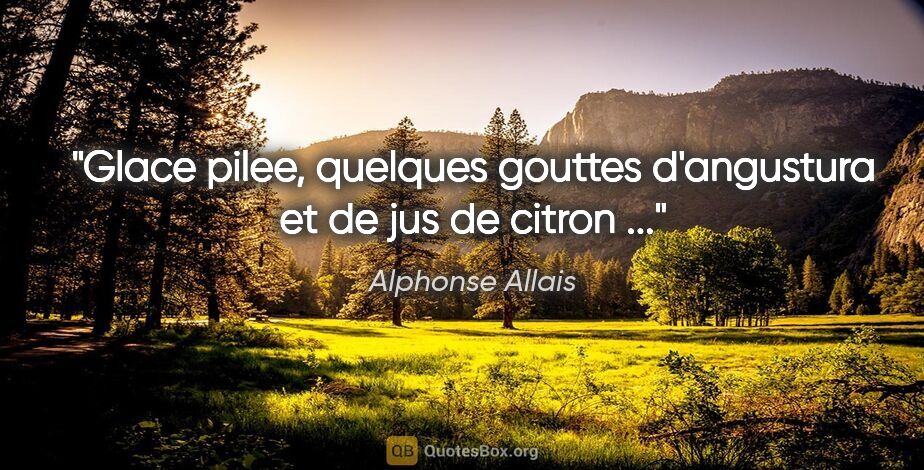 "Glace pilee, quelques gouttes d'angustura et de jus de citron ..."

Alphonse Allais

QB QuotesBox.org